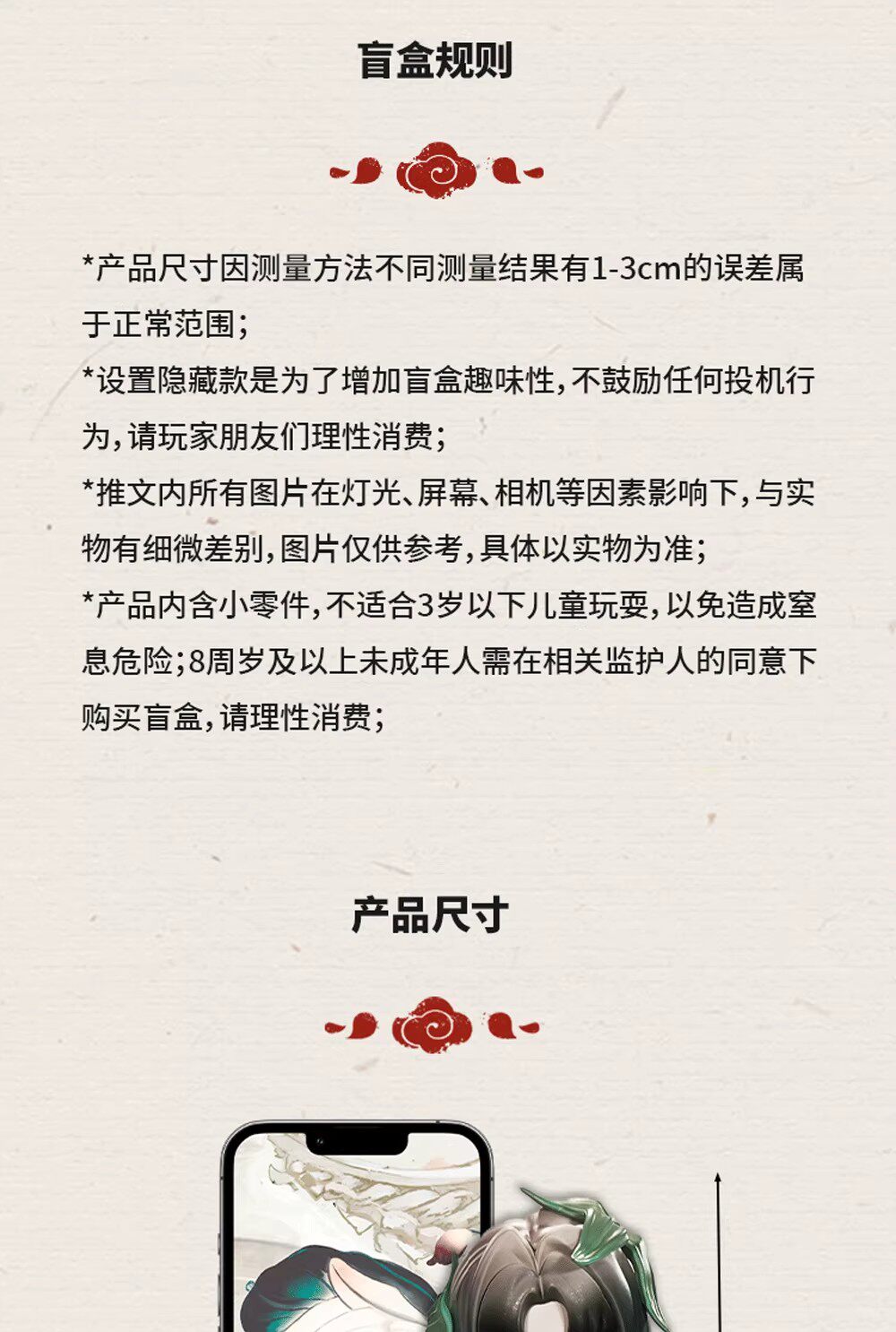 盲盒规则

*产品尺寸因测量方法不同测量结果有1-3cm的误差属于正常范围;
*设置隐藏款是为了增加盲盒趣味性,不鼓励任何投机行为,请玩家朋友们理性消费;
*推文内所有图片在灯光、屏幕、相机等因素影响下,与实物有细微差别,图片仅供参考,具体以实物为准;
*产品内含小零件,不适合3岁以下儿童玩耍,以免造成窒息危险;8周岁及以上未成年人需在相关监护人的同意下购买盲盒,请理性消费;

产品尺寸